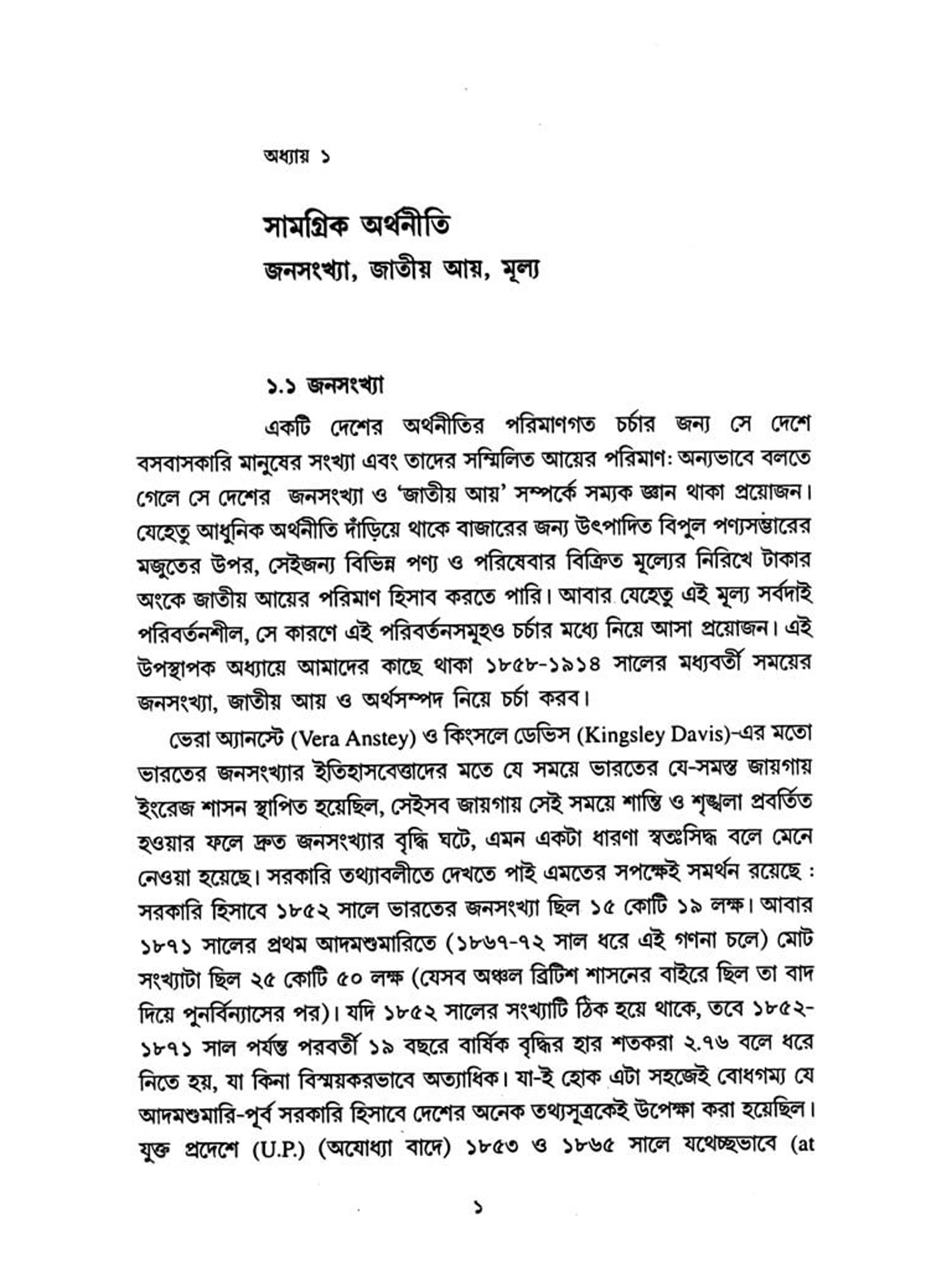 অধ্যায় ১

সামগ্রিক অর্থনীতি

জনসংখ্যা, জাতীয় আয়, মূল্য

১.১ জনসংখ্যা

একটি দেশের অর্থনীতির পরিমাণগত চর্চার জন্য সে দেশে বসবাসকারি মানুষের সংখ্যা এবং তাদের সম্মিলিত আয়ের পরিমাণ: অন্যভাবে বলতে গেলে সে দেশের জনসংখ্যা ও 'জাতীয় আয়' সম্পর্কে সম্যক জ্ঞান থাকা প্রয়োজন। যেহেতু আধুনিক অর্থনীতি দাঁড়িয়ে থাকে বাজারের জন্য উৎপাদিত বিপুল পণ্যসম্ভারের মজুতের উপর, সেইজন্য বিভিন্ন পণ্য ও পরিষেবার বিক্রিত মূল্যের নিরিখে টাকার অংকে জাতীয় আয়ের পরিমাণ হিসাব করতে পারি। আবার যেহেতু এই মূল্য সর্বদাই পরিবর্তনশীল, সে কারণে এই পরিবর্তনসমূহও চর্চার মধ্যে নিয়ে আসা প্রয়োজন। এই উপস্থাপক অধ্যায়ে আমাদের কাছে থাকা ১৮৫৮-১৯১৪ সালের মধ্যবর্তী সময়ের জনসংখ্যা, জাতীয় আয় ও অর্থসম্পদ নিয়ে চর্চা করব।

ভেরা অ্যানস্টে (Vera Anstey) ও কিংসলে ডেভিস (Kingsley Davis)-এর মতো ভারতের জনসংখ্যার ইতিহাসবেত্তাদের মতে যে সময়ে ভারতের যে-সমস্ত জায়গায় ইংরেজ শাসন স্থাপিত হয়েছিল, সেইসব জায়গায় সেই সময়ে শান্তি ও শৃঙ্খলা প্রবর্তিত হওয়ার ফলে দ্রুত জনসংখ্যার বৃদ্ধি ঘটে, এমন একটা ধারণা স্বতঃসিদ্ধ বলে মেনে নেওয়া হয়েছে। সরকারি তথ্যাবলীতে দেখতে পাই এমতের সপক্ষেই সমর্থন রয়েছে : সরকারি হিসাবে ১৮৫২ সালে ভারতের জনসংখ্যা ছিল ১৫ কোটি ১৯ লক্ষ। আবার ১৮৭১ সালের প্রথম আদমশুমারিতে (১৮৬৭-৭২ সাল ধরে এই গণনা চলে) মোট সংখ্যাটা ছিল ২৫ কোটি ৫০ লক্ষ (যেসব অঞ্চল ব্রিটিশ শাসনের বাইরে ছিল তা বাদ দিয়ে পুনর্বিন্যাসের পর)। যদি ১৮৫২ সালের সংখ্যাটি ঠিক হয়ে থাকে, তবে ১৮৫২-১৮৭১ সাল পর্যন্ত পরবর্তী ১৯ বছরে বার্ষিক বৃদ্ধির হার শতকরা ২.৭৬ বলে ধরে নিতে হয়, যা কিনা বিস্ময়করভাবে অত্যাধিক। যা-ই হোক এটা সহজেই বোধগম্য যে আদমশুমারি-পূর্ব সরকারি হিসাবে দেশের অনেক তথ্যসূত্রকেই উপেক্ষা করা হয়েছিল। যুক্ত প্রদেশে (U.P.) (অযোধ্যা বাদে) ১৮৫৩ ও ১৮৬৫ সালে যথেচ্ছভাবে (at

১